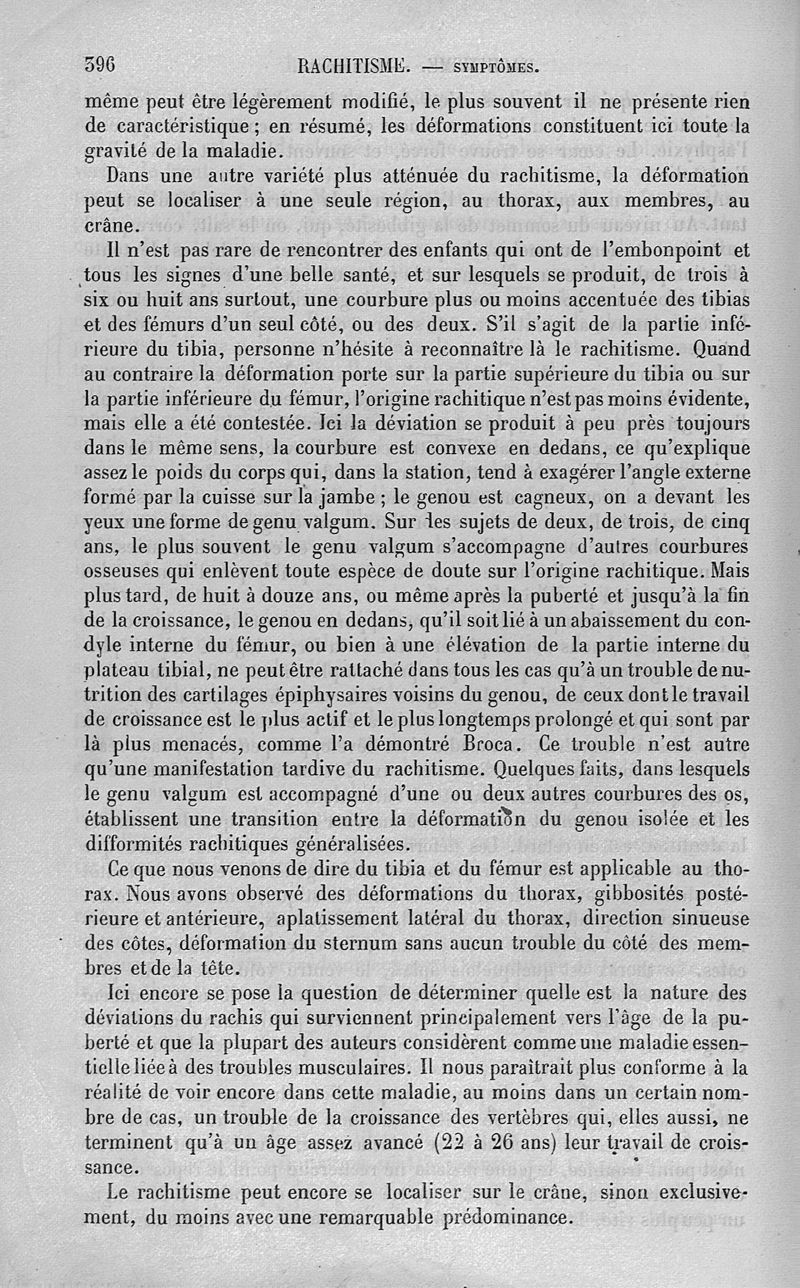 396 RACHITISME. — SYMPTÔMES.

même peut être légèrement modifié, le plus souvent il ne présente rien de caractéristique ; en résumé, les déformations constituent ici toute la gravité de la maladie.

Dans une autre variété plus atténuée du rachitisme, la déformation peut se localiser à une seule région, au thorax, aux membres, au crâne.

Il n'est pas rare de rencontrer des enfants qui ont de l'embonpoint et tous les signes d'une belle santé, et sur lesquels se produit, de trois à six ou huit ans surtout, une courbure plus ou moins accentuée des tibias et des fémurs d'un seul côté, ou des deux. S'il s'agit de la partie inférieure du tibia, personne n'hésite à reconnaître là le rachitisme. Quand au contraire la déformation porte sur la partie supérieure du tibia ou sur la partie inférieure du fémur, l'origine rachitique n'est pas moins évidente, mais elle a été contestée. Ici la déviation se produit à peu près toujours dans le même sens, la courbure est convexe en dedans, ce qu'explique assez le poids du corps qui, dans la station, tend à exagérer l'angle externe formé par la cuisse sur la jambe ; le genou est cagneux, on a devant les yeux une forme de genu valgum. Sur les sujets de deux, de trois, de cinq ans, le plus souvent le genu valgum s'accompagne d'autres courbures osseuses qui enlèvent toute espèce de doute sur l'origine rachitique. Mais plus tard, de huit à douze ans, ou même après la puberté et jusqu'à la fin de la croissance, le genou en dedans, qu'il soit lié à un abaissement du condyle interne du fémur, ou bien à une élévation de la partie interne du plateau tibial, ne peut être rattaché dans tous les cas qu'à un trouble de nutrition des cartilages épiphysaires voisins du genou, de ceux dont le travail de croissance est le plus actif et le plus longtemps prolongé et qui sont par là plus menacés, comme l'a démontré Broca. Ce trouble n'est autre qu'une manifestation tardive du rachitisme. Quelques faits, dans lesquels le genu valgum est accompagné d'une ou deux autres courbures des os, établissent une transition entre la déformation du genou isolée et les difformités rachitiques généralisées.

Ce que nous venons de dire du tibia et du fémur est applicable au thorax. Nous avons observé des déformations du thorax, gibbosités postérieure et antérieure, aplatissement latéral du thorax, direction sinueuse des côtes, déformation du sternum sans aucun trouble du côté des membres et de la tête.

Ici encore se pose la question de déterminer quelle est la nature des déviations du rachis qui surviennent principalement vers l'âge de la puberté et que la plupart des auteurs considèrent comme une maladie essentielle liée à des troubles musculaires. Il nous paraîtrait plus conforme à la réalité de voir encore dans cette maladie, au moins dans un certain nombre de cas, un trouble de la croissance des vertèbres qui, elles aussi, ne terminent qu'à un âge assez avancé (22 à 26 ans) leur travail de croissance.

Le rachitisme peut encore se localiser sur le crâne, sinon exclusivement, du moins avec une remarquable prédominance.